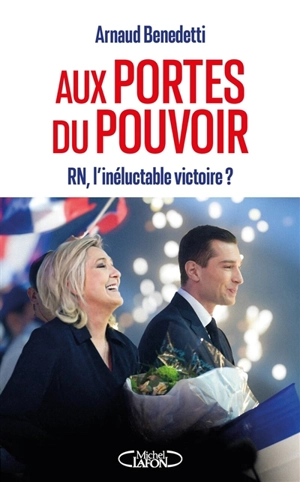 Arnaud Benedetti

AUX PORTES DU POUVOIR

RN, l'inéluctable victoire ?

Michel LAFON